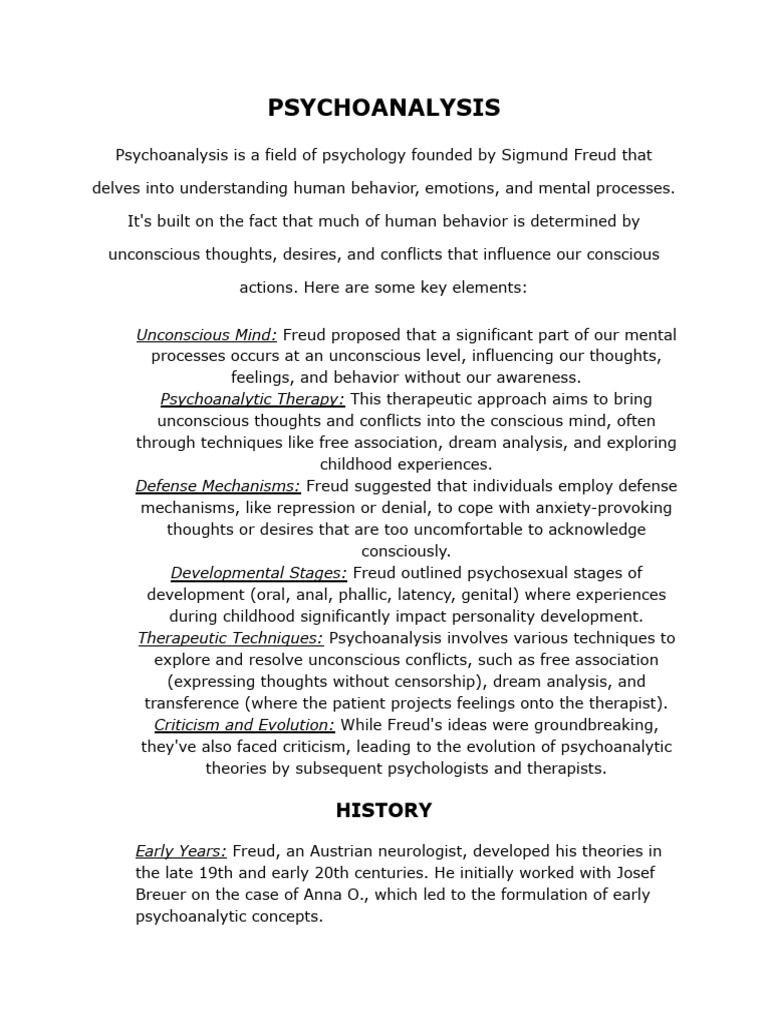 PSYCHOANALYSIS

Psychoanalysis is a field of psychology founded by Sigmund Freud that delves into understanding human behavior, emotions, and mental processes. It's built on the fact that much of human behavior is determined by unconscious thoughts, desires, and conflicts that influence our conscious actions. Here are some key elements:

Unconscious Mind: Freud proposed that a significant part of our mental processes occurs at an unconscious level, influencing our thoughts, feelings, and behavior without our awareness.
Psychoanalytic Therapy: This therapeutic approach aims to bring unconscious thoughts and conflicts into the conscious mind, often through techniques like free association, dream analysis, and exploring childhood experiences.
Defense Mechanisms: Freud suggested that individuals employ defense mechanisms, like repression or denial, to cope with anxiety-provoking thoughts or desires that are too uncomfortable to acknowledge consciously.
Developmental Stages: Freud outlined psychosexual stages of development (oral, anal, phallic, latency, genital) where experiences during childhood significantly impact personality development.
Therapeutic Techniques: Psychoanalysis involves various techniques to explore and resolve unconscious conflicts, such as free association (expressing thoughts without censorship), dream analysis, and transference (where the patient projects feelings onto the therapist).
Criticism and Evolution: While Freud's ideas were groundbreaking, they've also faced criticism, leading to the evolution of psychoanalytic theories by subsequent psychologists and therapists.

HISTORY

Early Years: Freud, an Austrian neurologist, developed his theories in the late 19th and early 20th centuries. He initially worked with Josef Breuer on the case of Anna O., which led to the formulation of early psychoanalytic concepts.